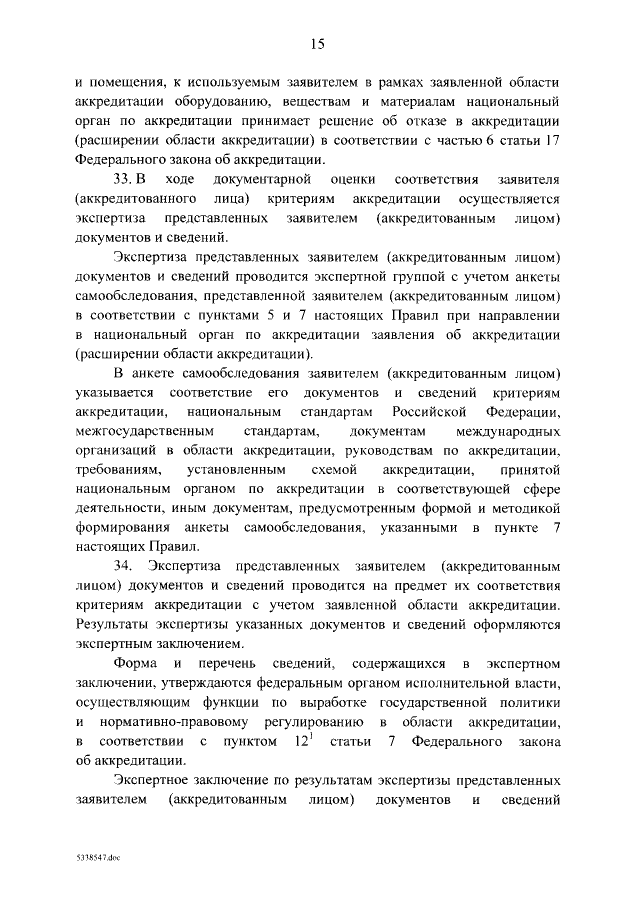 15

и помещения, к используемым заявителем в рамках заявленной области аккредитации оборудованию, веществам и материалам национальный орган по аккредитации принимает решение об отказе в аккредитации (расширении области аккредитации) в соответствии с частью 6 статьи 17 Федерального закона об аккредитации.

33. В ходе документарной оценки соответствия заявителя (аккредитованного лица) критериям аккредитации осуществляется экспертиза представленных заявителем (аккредитованным лицом) документов и сведений.

Экспертиза представленных заявителем (аккредитованным лицом) документов и сведений проводится экспертной группой с учетом анкеты самообследования, представленной заявителем (аккредитованным лицом) в соответствии с пунктами 5 и 7 настоящих Правил при направлении в национальный орган по аккредитации заявления об аккредитации (расширении области аккредитации).

В анкете самообследования заявителем (аккредитованным лицом) указывается соответствие его документов и сведений критериям аккредитации, национальным стандартам Российской Федерации, межгосударственным стандартам, документам международных организаций в области аккредитации, руководствам по аккредитации, требованиям, установленным схемой аккредитации, принятой национальным органом по аккредитации в соответствующей сфере деятельности, иным документам, предусмотренным формой и методикой формирования анкеты самообследования, указанными в пункте 7 настоящих Правил.

34. Экспертиза представленных заявителем (аккредитованным лицом) документов и сведений проводится на предмет их соответствия критериям аккредитации с учетом заявленной области аккредитации. Результаты экспертизы указанных документов и сведений оформляются экспертным заключением.

Форма и перечень сведений, содержащихся в экспертном заключении, утверждаются федеральным органом исполнительной власти, осуществляющим функции по выработке государственной политики и нормативно-правовому регулированию в области аккредитации, в соответствии с пунктом $12^1$ статьи 7 Федерального закона об аккредитации.

Экспертное заключение по результатам экспертизы представленных заявителем (аккредитованным лицом) документов и сведений

5338547.doc